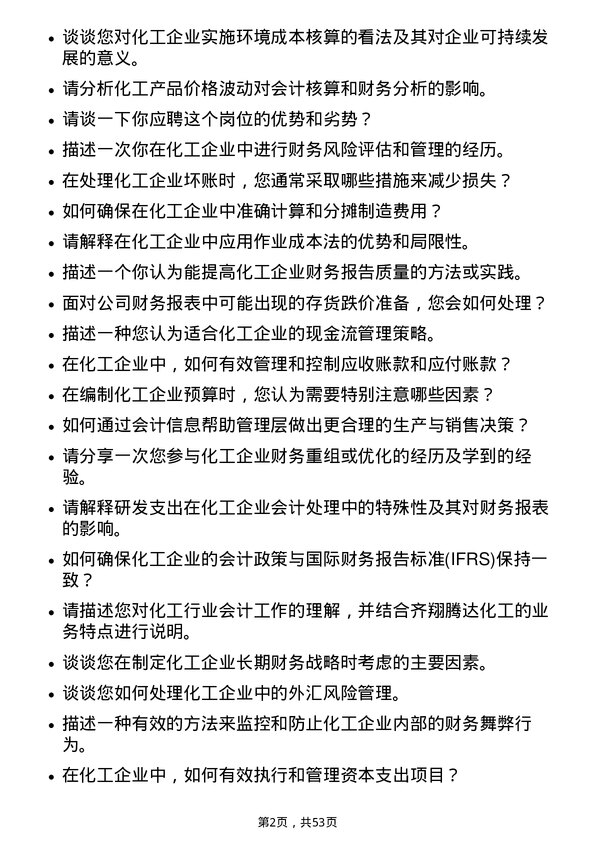 • 谈谈您对化工企业实施环境成本核算的看法及其对企业可持续发展的意义。

• 请分析化工产品价格波动对会计核算和财务分析的影响。

• 请谈一下你应聘这个岗位的优势和劣势？

• 描述一次你在化工企业中进行财务风险评估和管理的经历。

• 在处理化工企业坏账时，您通常采取哪些措施来减少损失？

• 如何确保在化工企业中准确计算和分摊制造费用？

• 请解释在化工企业中应用作业成本法的优势和局限性。

• 描述一个你认为能提高化工企业财务报告质量的方法或实践。

• 面对公司财务报表中可能出现的存货跌价准备，您会如何处理？

• 描述一种您认为适合化工企业的现金流管理策略。

• 在化工企业中，如何有效管理和控制应收账款和应付账款？

• 在编制化工企业预算时，您认为需要特别注意哪些因素？

• 如何通过会计信息帮助管理层做出更合理的生产与销售决策？

• 请分享一次您参与化工企业财务重组或优化的经历及学到的经验。

• 请解释研发支出在化工企业会计处理中的特殊性及其对财务报表的影响。

• 如何确保化工企业的会计政策与国际财务报告标准(IFRS)保持一致？

• 请描述您对化工行业会计工作的理解，并结合齐翔腾达化工的业务特点进行说明。

• 谈谈您在制定化工企业长期财务战略时考虑的主要因素。

• 谈谈您如何处理化工企业中的外汇风险管理。

• 描述一种有效的方法来监控和防止化工企业内部的财务舞弊行为。

• 在化工企业中，如何有效执行和管理资本支出项目？

第2页，共53页